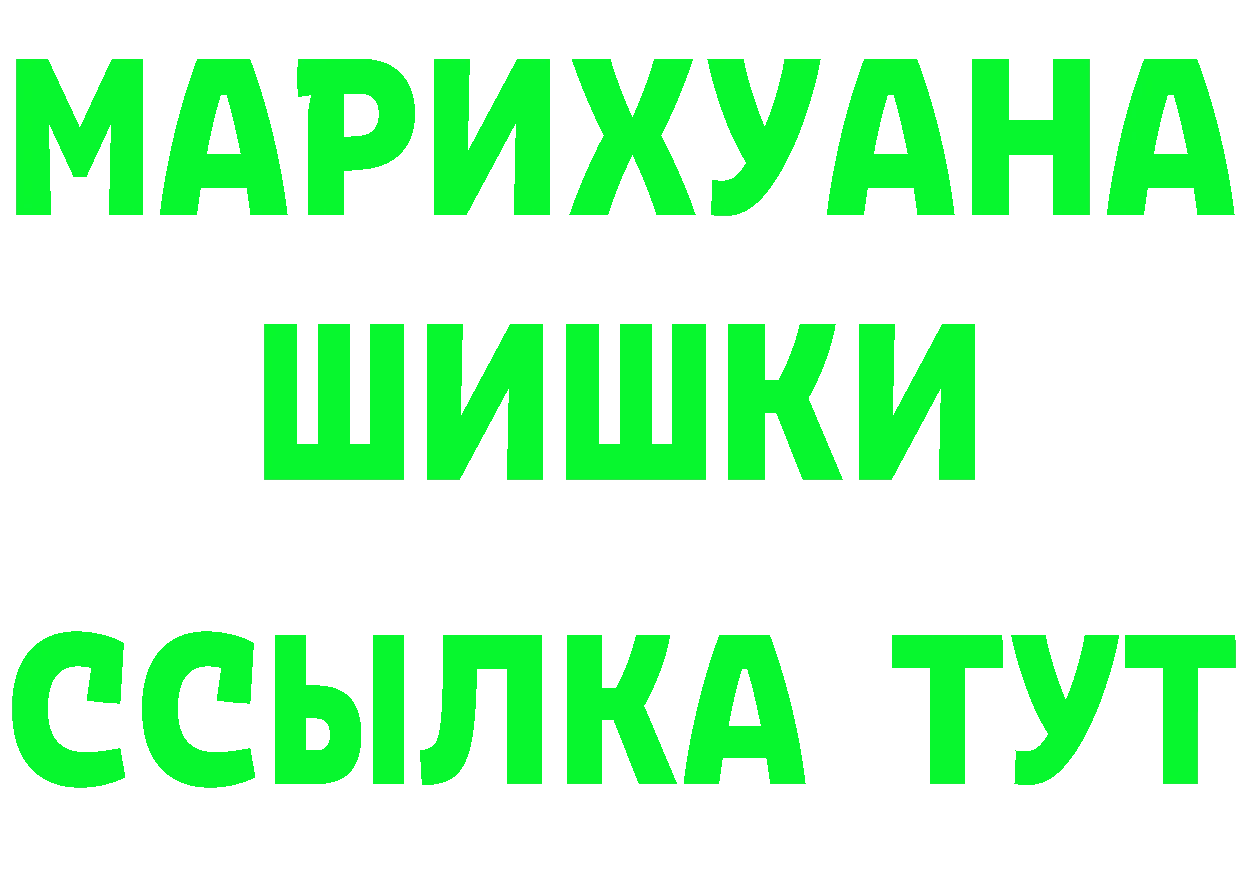 МАРИХУАНА
ШИШКИ
ССЫЛКА ТУТ